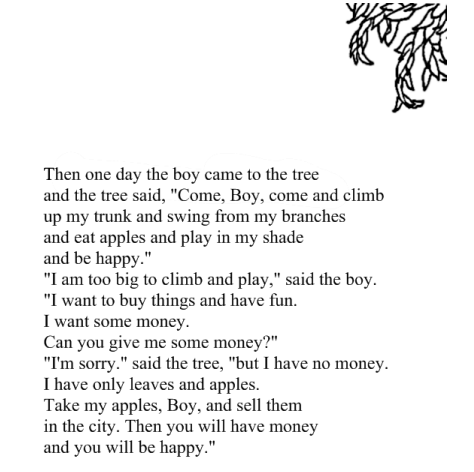 Then one day the boy came to the tree
and the tree said, "Come, Boy, come and climb
up my trunk and swing from my branches
and eat apples and play in my shade
and be happy."
"I am too big to climb and play," said the boy.
"I want to buy things and have fun.
I want some money.
Can you give me some money?"
"I'm sorry." said the tree, "but I have no money.
I have only leaves and apples.
Take my apples, Boy, and sell them
in the city. Then you will have money
and you will be happy."